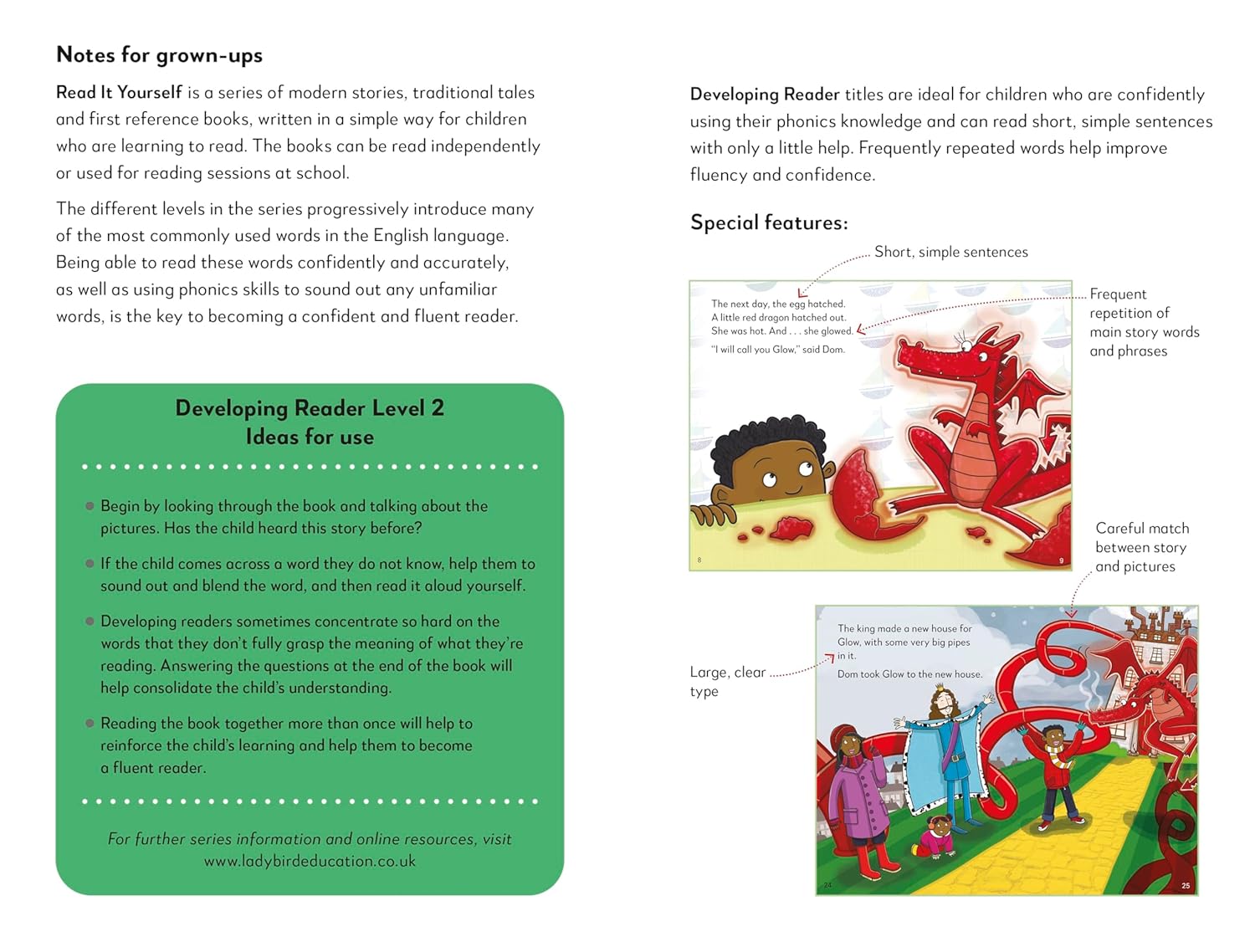 Notes for grown-ups

Read It Yourself is a series of modern stories, traditional tales and first reference books, written in a simple way for children who are learning to read. The books can be read independently or used for reading sessions at school.

The different levels in the series progressively introduce many of the most commonly used words in the English language. Being able to read these words confidently and accurately, as well as using phonics skills to sound out any unfamiliar words, is the key to becoming a confident and fluent reader.

Developing Reader Level 2
Ideas for use

• Begin by looking through the book and talking about the pictures. Has the child heard this story before?

• If the child comes across a word they do not know, help them to sound out and blend the word, and then read it aloud yourself.

• Developing readers sometimes concentrate so hard on the words that they don't fully grasp the meaning of what they're reading. Answering the questions at the end of the book will help consolidate the child's understanding.

• Reading the book together more than once will help to reinforce the child's learning and help them to become a fluent reader.

For further series information and online resources, visit www.ladybirdeducation.co.uk

Developing Reader titles are ideal for children who are confidently using their phonics knowledge and can read short, simple sentences with only a little help. Frequently repeated words help improve fluency and confidence.

Special features:

Short, simple sentences

The next day, the egg hatched. A little red dragon hatched out. She was hot. And . . . she glowed.

"I will call you Glow," said Dom.

8

9

Frequent repetition of main story words and phrases

Careful match between story and pictures

Large, clear type

The king made a new house for Glow, with some very big pipes in it.

Dom took Glow to the new house.

24

25